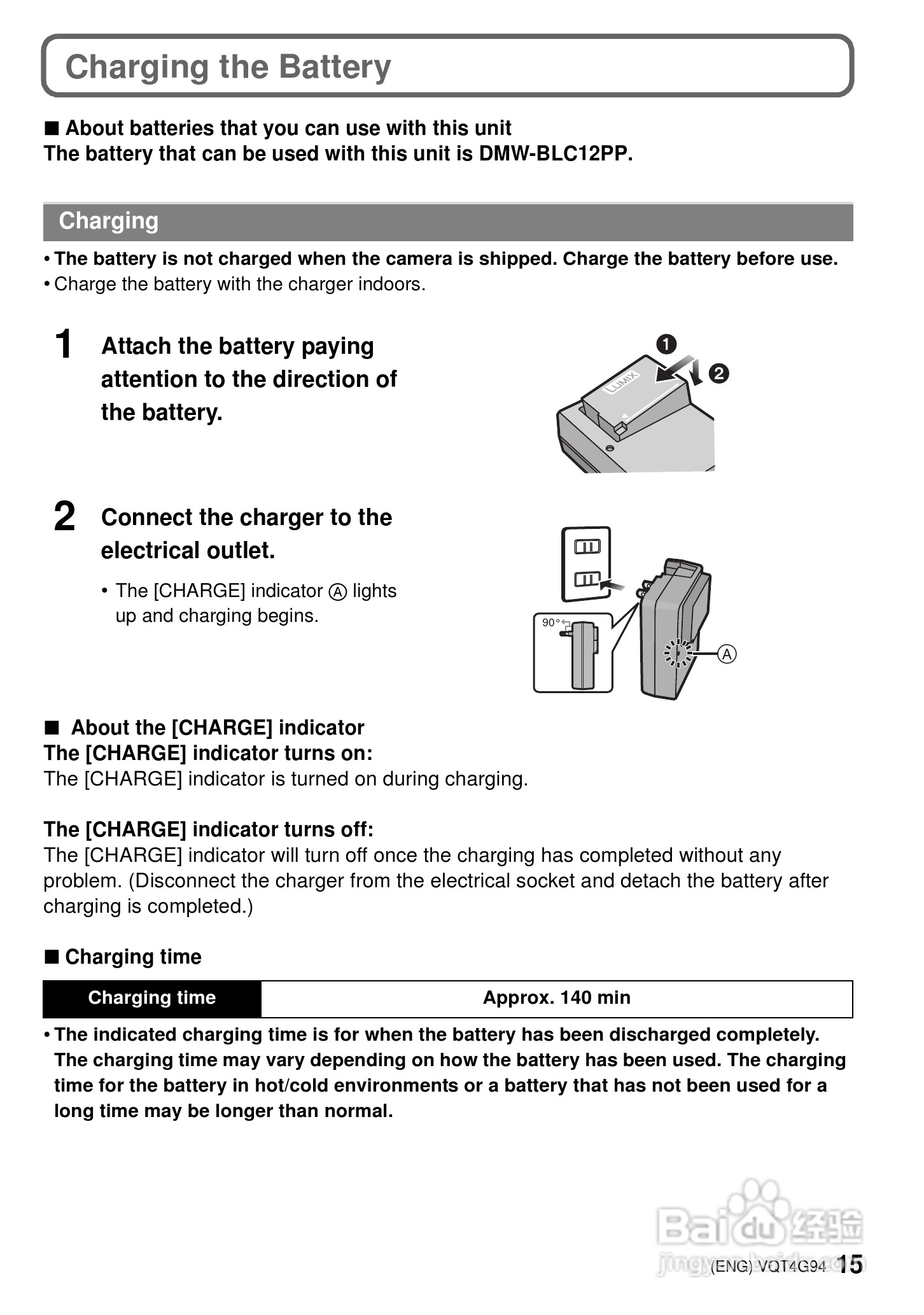 Charging the Battery

■ About batteries that you can use with this unit
The battery that can be used with this unit is DMW-BLC12PP.

Charging

• The battery is not charged when the camera is shipped. Charge the battery before use.
• Charge the battery with the charger indoors.

1 Attach the battery paying attention to the direction of the battery.

❶
❷
LUMIX

2 Connect the charger to the electrical outlet.

• The [CHARGE] indicator Ⓐ lights up and charging begins.

90°
Ⓐ

■ About the [CHARGE] indicator
The [CHARGE] indicator turns on:
The [CHARGE] indicator is turned on during charging.

The [CHARGE] indicator turns off:
The [CHARGE] indicator will turn off once the charging has completed without any problem. (Disconnect the charger from the electrical socket and detach the battery after charging is completed.)

■ Charging time

| Charging time | Approx. 140 min |
|---|---|

• The indicated charging time is for when the battery has been discharged completely. The charging time may vary depending on how the battery has been used. The charging time for the battery in hot/cold environments or a battery that has not been used for a long time may be longer than normal.

Baidu 经验
jingyan.baidu.com
(ENG) VQT4G94 15